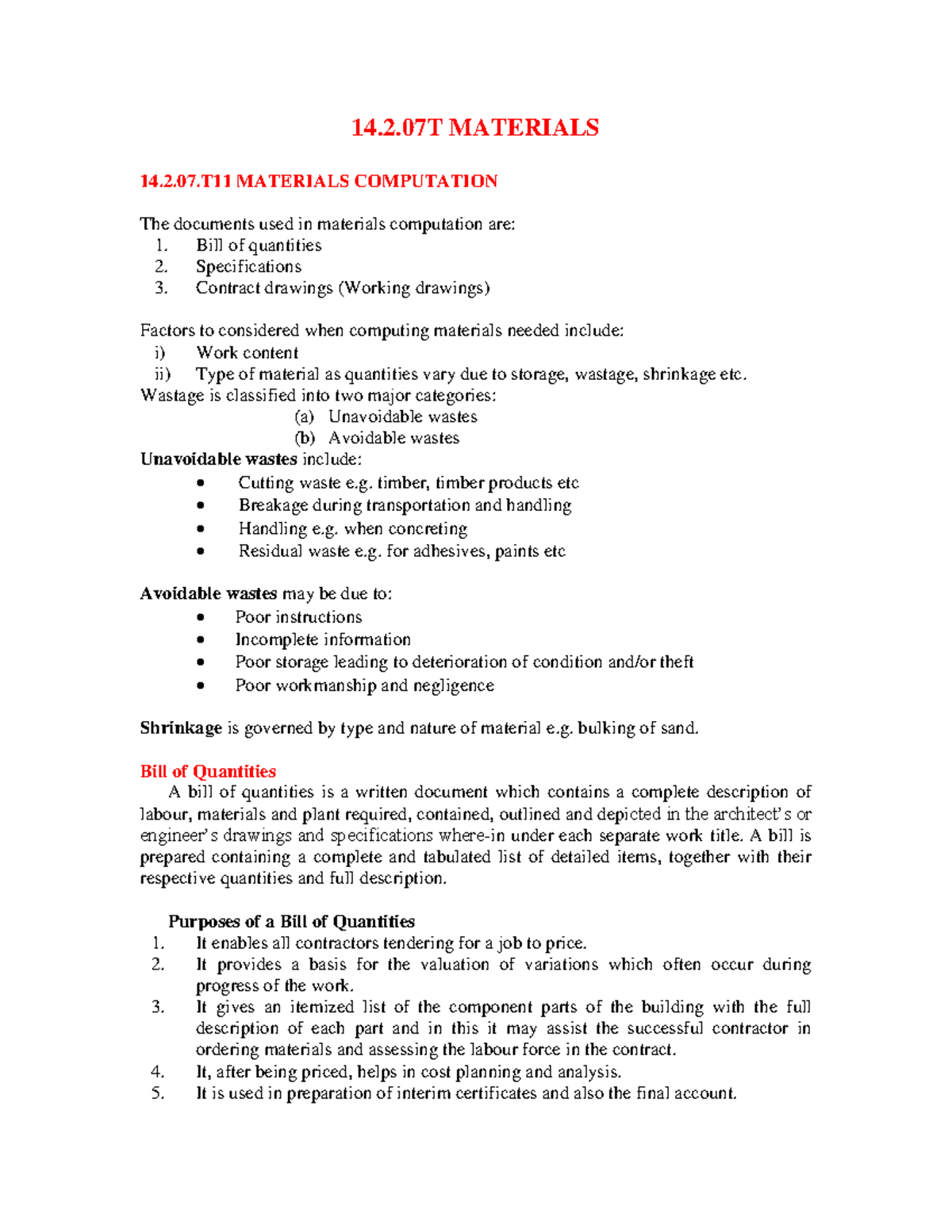 14.2.07T MATERIALS

14.2.07.T11 MATERIALS COMPUTATION

The documents used in materials computation are:
1. Bill of quantities
2. Specifications
3. Contract drawings (Working drawings)

Factors to considered when computing materials needed include:
i) Work content
ii) Type of material as quantities vary due to storage, wastage, shrinkage etc.
Wastage is classified into two major categories:
(a) Unavoidable wastes
(b) Avoidable wastes
Unavoidable wastes include:
• Cutting waste e.g. timber, timber products etc
• Breakage during transportation and handling
• Handling e.g. when concreting
• Residual waste e.g. for adhesives, paints etc

Avoidable wastes may be due to:
• Poor instructions
• Incomplete information
• Poor storage leading to deterioration of condition and/or theft
• Poor workmanship and negligence

Shrinkage is governed by type and nature of material e.g. bulking of sand.

Bill of Quantities
A bill of quantities is a written document which contains a complete description of labour, materials and plant required, contained, outlined and depicted in the architect's or engineer's drawings and specifications where-in under each separate work title. A bill is prepared containing a complete and tabulated list of detailed items, together with their respective quantities and full description.

Purposes of a Bill of Quantities
1. It enables all contractors tendering for a job to price.
2. It provides a basis for the valuation of variations which often occur during progress of the work.
3. It gives an itemized list of the component parts of the building with the full description of each part and in this it may assist the successful contractor in ordering materials and assessing the labour force in the contract.
4. It, after being priced, helps in cost planning and analysis.
5. It is used in preparation of interim certificates and also the final account.